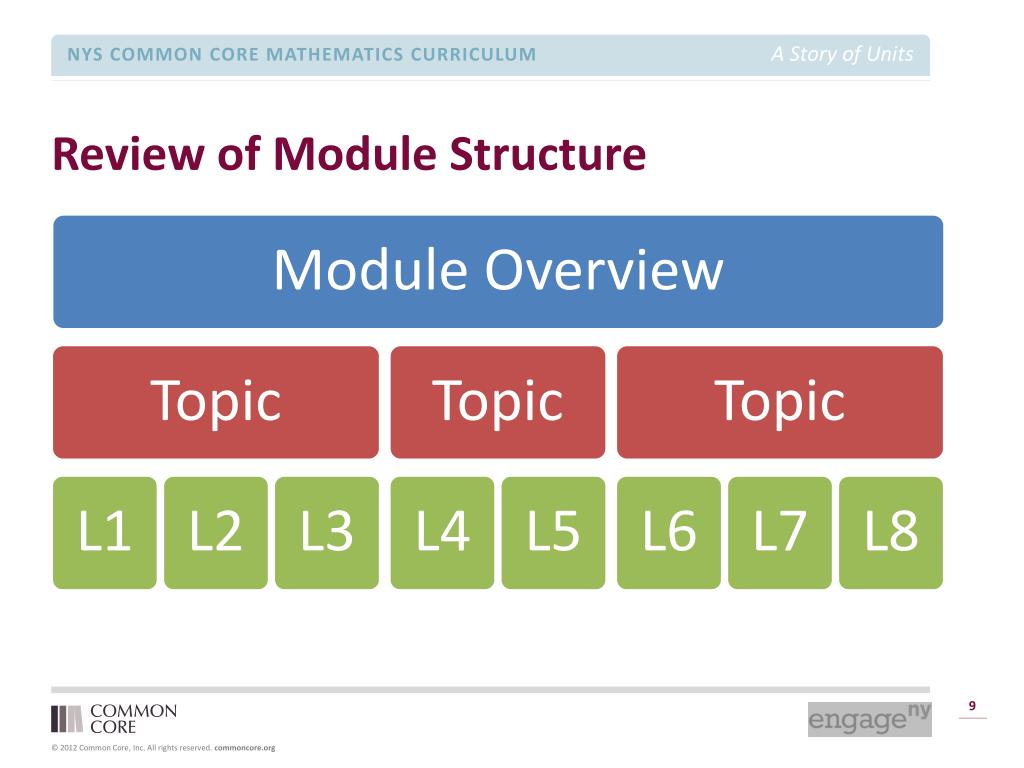 NYS COMMON CORE MATHEMATICS CURRICULUM

A Story of Units

Review of Module Structure

Module Overview

Topic

Topic

Topic

L1

L2

L3

L4

L5

L6

L7

L8

COMMON CORE

engage ny

9

© 2012 Common Core, Inc. All rights reserved. commoncore.org